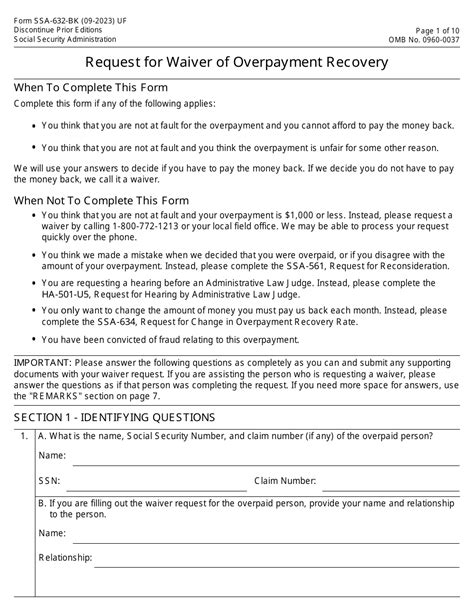 Form SSA-632-BK (09-2023) UF
Discontinue Prior Editions
Social Security Administration

Page 1 of 10
OMB No. 0960-0037

Request for Waiver of Overpayment Recovery

When To Complete This Form

Complete this form if any of the following applies:

• You think that you are not at fault for the overpayment and you cannot afford to pay the money back.

• You think that you are not at fault and you think the overpayment is unfair for some other reason.

We will use your answers to decide if you have to pay the money back. If we decide you do not have to pay the money back, we call it a waiver.

When Not To Complete This Form

• You think that you are not at fault and your overpayment is $1,000 or less. Instead, please request a waiver by calling 1-800-772-1213 or your local field office. We may be able to process your request quickly over the phone.

• You think we made a mistake when we decided that you were overpaid, or if you disagree with the amount of your overpayment. Instead, please complete the SSA-561, Request for Reconsideration.

• You are requesting a hearing before an Administrative Law Judge. Instead, please complete the HA-501-U5, Request for Hearing by Administrative Law Judge.

• You only want to change the amount of money you must pay us back each month. Instead, please complete the SSA-634, Request for Change in Overpayment Recovery Rate.

• You have been convicted of fraud relating to this overpayment.

IMPORTANT: Please answer the following questions as completely as you can and submit any supporting documents with your waiver request. If you are assisting the person who is requesting a waiver, please answer the questions as if that person was completing the request. If you need more space for answers, use the "REMARKS" section on page 7.

SECTION 1 - IDENTIFYING QUESTIONS

1. A. What is the name, Social Security Number, and claim number (if any) of the overpaid person?

Name:

SSN:

Claim Number:

B. If you are filling out the waiver request for the overpaid person, provide your name and relationship to the person.

Name:

Relationship: